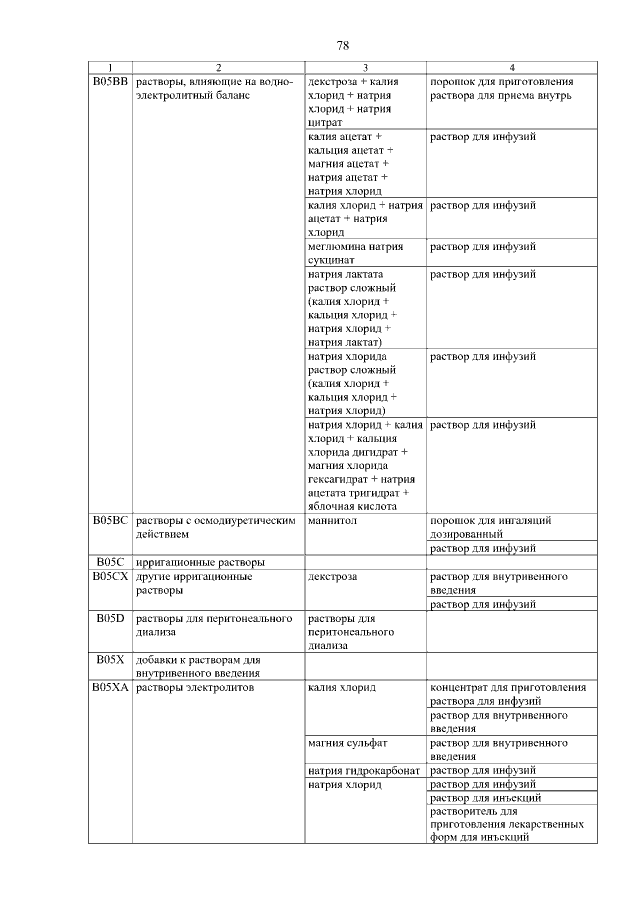 78

| 1 | 2 | 3 | 4 |
|---|---|---|---|
| B05BB | растворы, влияющие на водно-электролитный баланс | декстроза + калия хлорид + натрия хлорид + натрия цитрат | порошок для приготовления раствора для приема внутрь |
|  |  | калия ацетат + кальция ацетат + магния ацетат + натрия ацетат + натрия хлорид | раствор для инфузий |
|  |  | калия хлорид + натрия ацетат + натрия хлорид | раствор для инфузий |
|  |  | меглюмина натрия сукцинат | раствор для инфузий |
|  |  | натрия лактата раствор сложный (калия хлорид + кальция хлорид + натрия хлорид + натрия лактат) | раствор для инфузий |
|  |  | натрия хлорида раствор сложный (калия хлорид + кальция хлорид + натрия хлорид) | раствор для инфузий |
|  |  | натрия хлорид + калия хлорид + кальция хлорида дигидрат + магния хлорида гексагидрат + натрия ацетата тригидрат + яблочная кислота | раствор для инфузий |
| B05BC | растворы с осмодиуретическим действием | маннитол | порошок для ингаляций дозированный |
|  |  |  | раствор для инфузий |
| B05C | ирригационные растворы |  |  |
| B05CX | другие ирригационные растворы | декстроза | раствор для внутривенного введения |
|  |  |  | раствор для инфузий |
| B05D | растворы для перитонеального диализа | растворы для перитонеального диализа |  |
| B05X | добавки к растворам для внутривенного введения |  |  |
| B05XA | растворы электролитов | калия хлорид | концентрат для приготовления раствора для инфузий |
|  |  |  | раствор для внутривенного введения |
|  |  | магния сульфат | раствор для внутривенного введения |
|  |  | натрия гидрокарбонат | раствор для инфузий |
|  |  | натрия хлорид | раствор для инфузий |
|  |  |  | раствор для инъекций |
|  |  |  | растворитель для приготовления лекарственных форм для инъекций |